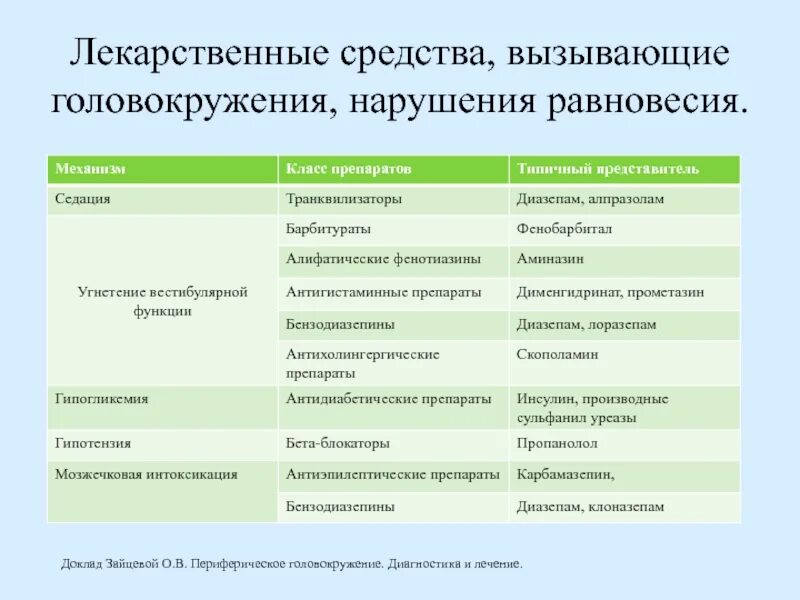 Лекарственные средства, вызывающие головокружения, нарушения равновесия.

| Механизм | Класс препаратов | Типичный представитель |
|---|---|---|
| Седация | Транквилизаторы | Диазепам, алпразолам |
| Угнетение вестибулярной функции | Барбитураты | Фенобарбитал |
| | Алифатические фенотиазины | Аминазин |
| | Антигистаминные препараты | Дименгидринат, прометазин |
| | Бензодиазепины | Диазепам, лоразепам |
| | Антихолингергические препараты | Скополамин |
| Гипогликемия | Антидиабетические препараты | Инсулин, производные сульфанил уреазы |
| Гипотензия | Бета-блокаторы | Пропанолол |
| Мозжечковая интоксикация | Антиэпилептические препараты | Карбамазепин, |
| | Бензодиазепины | Диазепам, клоназепам |

Доклад Зайцевой О.В. Периферическое головокружение. Диагностика и лечение.